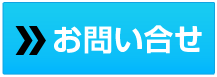 お問い合せ